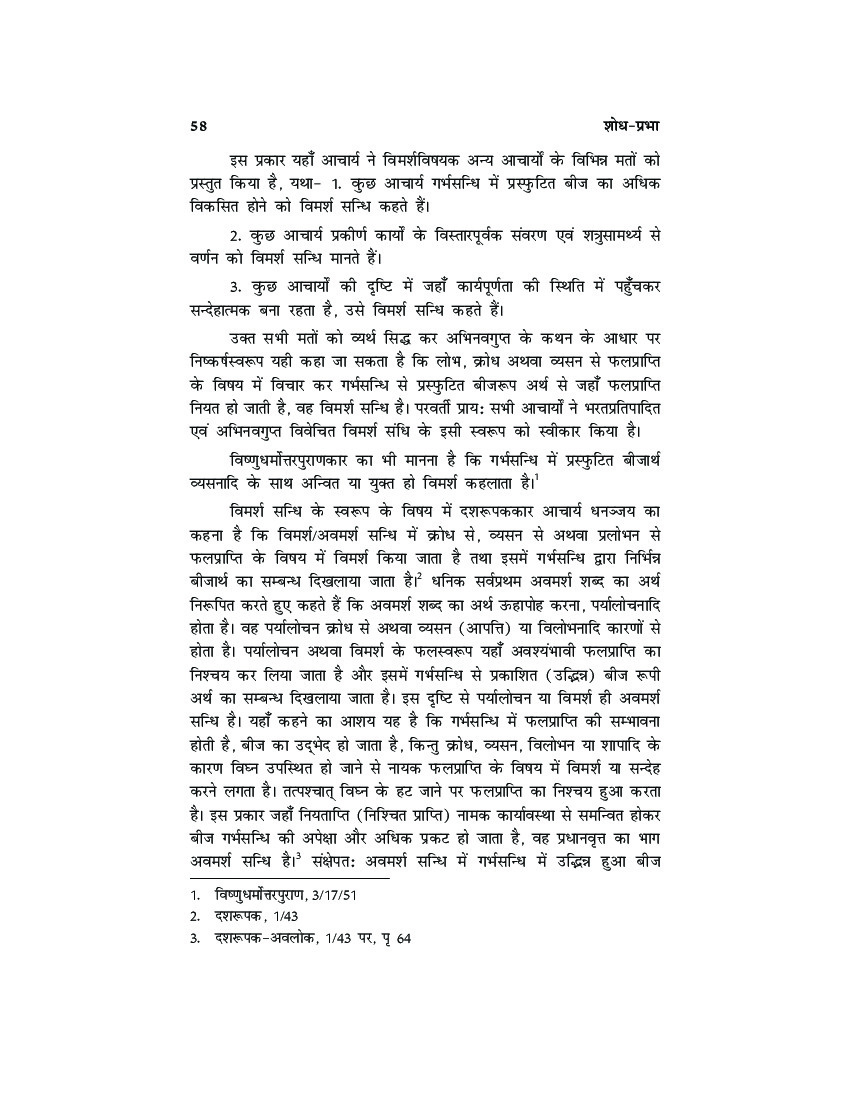 58 शोध-प्रभा

इस प्रकार यहाँ आचार्य ने विमर्शविषयक अन्य आचार्यों के विभिन्न मतों को प्रस्तुत किया है, यथा- 1. कुछ आचार्य गर्भसन्धि में प्रस्फुटित बीज का अधिक विकसित होने को विमर्श सन्धि कहते हैं।

2. कुछ आचार्य प्रकीर्ण कार्यों के विस्तारपूर्वक संवरण एवं शत्रुसामर्थ्य से वर्णन को विमर्श सन्धि मानते हैं।

3. कुछ आचार्यों की दृष्टि में जहाँ कार्यपूर्णता की स्थिति में पहुँचकर सन्देहात्मक बना रहता है, उसे विमर्श सन्धि कहते हैं।

उक्त सभी मतों को व्यर्थ सिद्ध कर अभिनवगुप्त के कथन के आधार पर निष्कर्षस्वरूप यही कहा जा सकता है कि लोभ, क्रोध अथवा व्यसन से फलप्राप्ति के विषय में विचार कर गर्भसन्धि से प्रस्फुटित बीजरूप अर्थ से जहाँ फलप्राप्ति नियत हो जाती है, वह विमर्श सन्धि है। परवर्ती प्रायः सभी आचार्यों ने भरतप्रतिपादित एवं अभिनवगुप्त विवेचित विमर्श संधि के इसी स्वरूप को स्वीकार किया है।

विष्णुधर्मोत्तरपुराणकार का भी मानना है कि गर्भसन्धि में प्रस्फुटित बीजार्थ व्यसनादि के साथ अन्वित या युक्त हो विमर्श कहलाता है।$^1$

विमर्श सन्धि के स्वरूप के विषय में दशरूपककार आचार्य धनञ्जय का कहना है कि विमर्श/अवमर्श सन्धि में क्रोध से, व्यसन से अथवा प्रलोभन से फलप्राप्ति के विषय में विमर्श किया जाता है तथा इसमें गर्भसन्धि द्वारा निर्भिन्न बीजार्थ का सम्बन्ध दिखलाया जाता है।$^2$ धनिक सर्वप्रथम अवमर्श शब्द का अर्थ निरूपित करते हुए कहते हैं कि अवमर्श शब्द का अर्थ ऊहापोह करना, पर्यालोचनादि होता है। वह पर्यालोचन क्रोध से अथवा व्यसन (आपत्ति) या विलोभनादि कारणों से होता है। पर्यालोचन अथवा विमर्श के फलस्वरूप यहाँ अवश्यंभावी फलप्राप्ति का निश्चय कर लिया जाता है और इसमें गर्भसन्धि से प्रकाशित (उद्भिन्न) बीज रूपी अर्थ का सम्बन्ध दिखलाया जाता है। इस दृष्टि से पर्यालोचन या विमर्श ही अवमर्श सन्धि है। यहाँ कहने का आशय यह है कि गर्भसन्धि में फलप्राप्ति की सम्भावना होती है, बीज का उद्भेद हो जाता है, किन्तु क्रोध, व्यसन, विलोभन या शापादि के कारण विघ्न उपस्थित हो जाने से नायक फलप्राप्ति के विषय में विमर्श या सन्देह करने लगता है। तत्पश्चात् विघ्न के हट जाने पर फलप्राप्ति का निश्चय हुआ करता है। इस प्रकार जहाँ नियताप्ति (निश्चित प्राप्ति) नामक कार्यावस्था से समन्वित होकर बीज गर्भसन्धि की अपेक्षा और अधिक प्रकट हो जाता है, वह प्रधानवृत्त का भाग अवमर्श सन्धि है।$^3$ संक्षेपतः अवमर्श सन्धि में गर्भसन्धि में उद्भिन्न हुआ बीज

1. विष्णुधर्मोत्तरपुराण, 3/17/51
2. दशरूपक, 1/43
3. दशरूपक-अवलोक, 1/43 पर, पृ 64